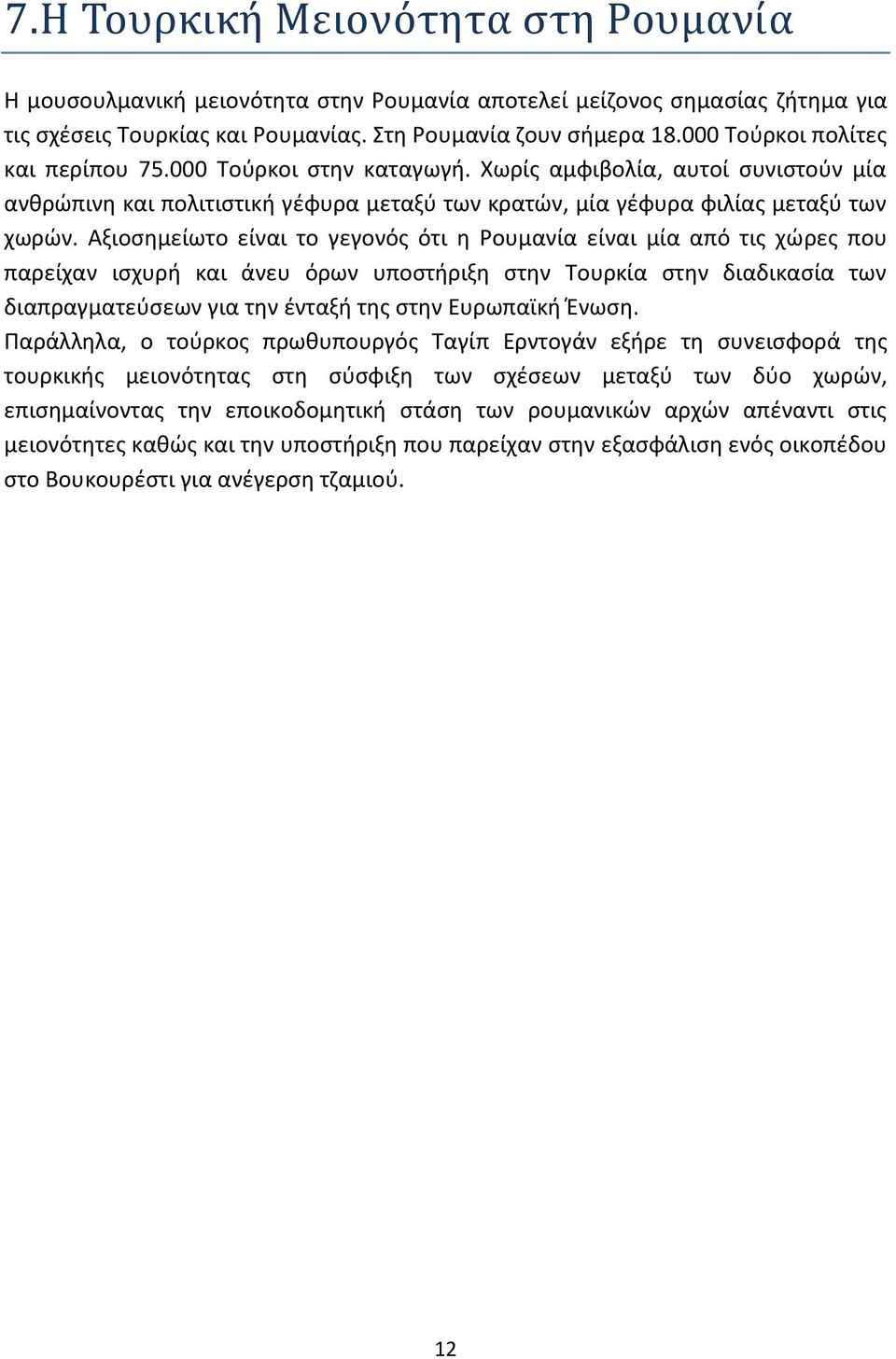 7.Η Τουρκική Μειονότητα στη Ρουμανία

Η μουσουλμανική μειονότητα στην Ρουμανία αποτελεί μείζονος σημασίας ζήτημα για τις σχέσεις Τουρκίας και Ρουμανίας. Στη Ρουμανία ζουν σήμερα 18.000 Τούρκοι πολίτες και περίπου 75.000 Τούρκοι στην καταγωγή. Χωρίς αμφιβολία, αυτοί συνιστούν μία ανθρώπινη και πολιτιστική γέφυρα μεταξύ των κρατών, μία γέφυρα φιλίας μεταξύ των χωρών. Αξιοσημείωτο είναι το γεγονός ότι η Ρουμανία είναι μία από τις χώρες που παρείχαν ισχυρή και άνευ όρων υποστήριξη στην Τουρκία στην διαδικασία των διαπραγματεύσεων για την ένταξή της στην Ευρωπαϊκή Ένωση.
Παράλληλα, ο τούρκος πρωθυπουργός Ταγίπ Ερντογάν εξήρε τη συνεισφορά της τουρκικής μειονότητας στη σύσφιξη των σχέσεων μεταξύ των δύο χωρών, επισημαίνοντας την εποικοδομητική στάση των ρουμανικών αρχών απέναντι στις μειονότητες καθώς και την υποστήριξη που παρείχαν στην εξασφάλιση ενός οικοπέδου στο Βουκουρέστι για ανέγερση τζαμιού.

12